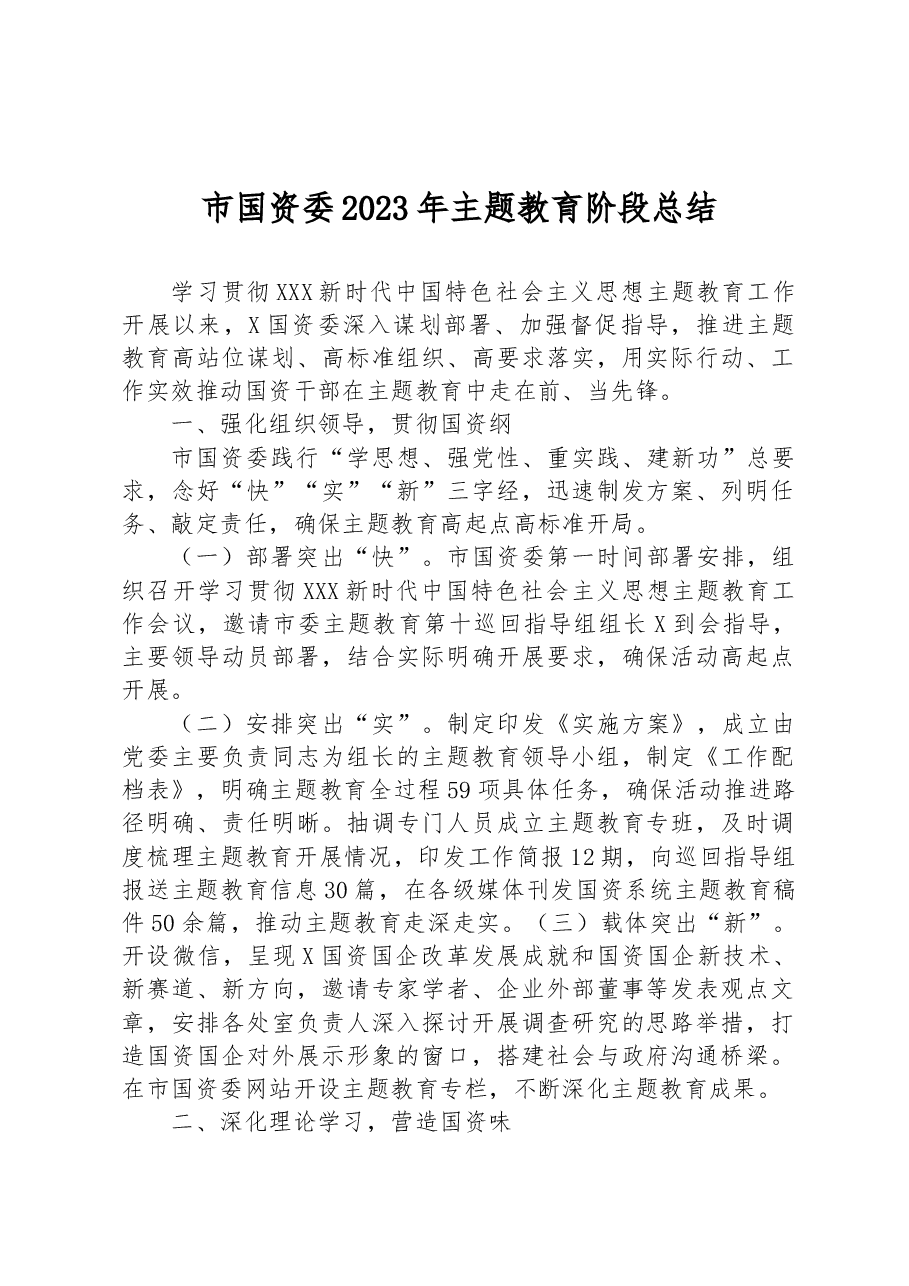 市国资委2023年主题教育阶段总结

学习贯彻XXX新时代中国特色社会主义思想主题教育工作开展以来，X国资委深入谋划部署、加强督促指导，推进主题教育高站位谋划、高标准组织、高要求落实，用实际行动、工作实效推动国资干部在主题教育中走在前、当先锋。

一、强化组织领导，贯彻国资纲

市国资委践行“学思想、强党性、重实践、建新功”总要求，念好“快”“实”“新”三字经，迅速制发方案、列明任务、敲定责任，确保主题教育高起点高标准开局。

（一）部署突出“快”。市国资委第一时间部署安排，组织召开学习贯彻XXX新时代中国特色社会主义思想主题教育工作会议，邀请市委主题教育第十巡回指导组组长X到会指导，主要领导动员部署，结合实际明确开展要求，确保活动高起点开展。

（二）安排突出“实”。制定印发《实施方案》，成立由党委主要负责同志为组长的主题教育领导小组，制定《工作配档表》，明确主题教育全过程59项具体任务，确保活动推进路径明确、责任明晰。抽调专门人员成立主题教育专班，及时调度梳理主题教育开展情况，印发工作简报12期，向巡回指导组报送主题教育信息30篇，在各级媒体刊发国资系统主题教育稿件50余篇，推动主题教育走深走实。（三）载体突出“新”。开设微信，呈现X国资国企改革发展成就和国资国企新技术、新赛道、新方向，邀请专家学者、企业外部董事等发表观点文章，安排各处室负责人深入探讨开展调查研究的思路举措，打造国资国企对外展示形象的窗口，搭建社会与政府沟通桥梁。在市国资委网站开设主题教育专栏，不断深化主题教育成果。

二、深化理论学习，营造国资味